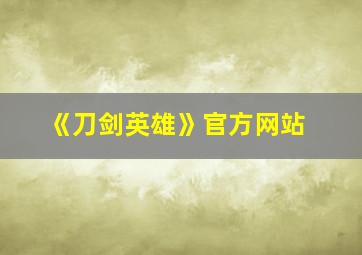 《刀剑英雄》官方网站